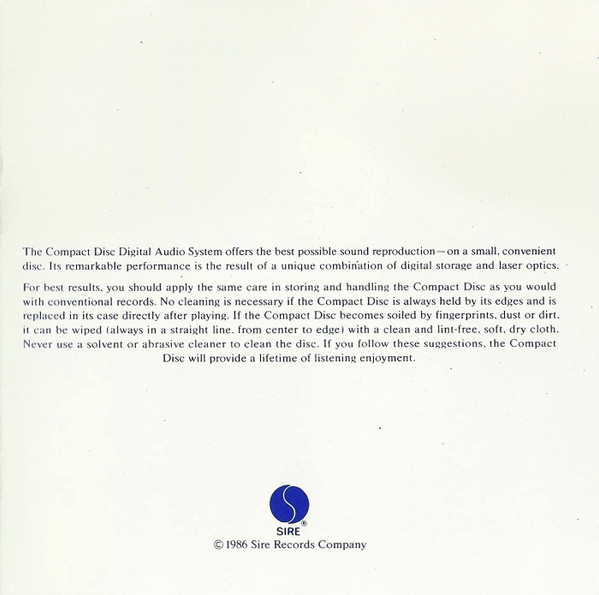 The Compact Disc Digital Audio System offers the best possible sound reproduction—on a small, convenient disc. Its remarkable performance is the result of a unique combination of digital storage and laser optics.

For best results, you should apply the same care in storing and handling the Compact Disc as you would with conventional records. No cleaning is necessary if the Compact Disc is always held by its edges and is replaced in its case directly after playing. If the Compact Disc becomes soiled by fingerprints, dust or dirt, it can be wiped (always in a straight line, from center to edge) with a clean and lint-free, soft, dry cloth. Never use a solvent or abrasive cleaner to clean the disc. If you follow these suggestions, the Compact Disc will provide a lifetime of listening enjoyment.

SIRE®
© 1986 Sire Records Company